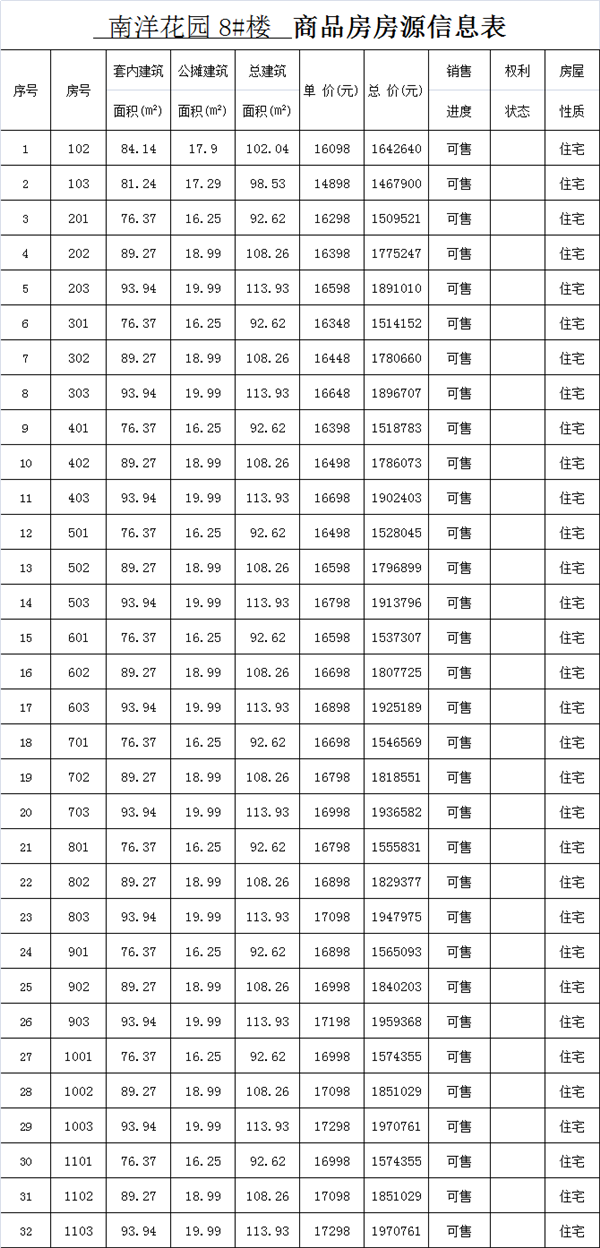 南洋花园 8#楼 商品房房源信息表

| 序号 | 房号 | 套内建筑面积(m²) | 公摊建筑面积(m²) | 总建筑面积(m²) | 单 价(元) | 总 价(元) | 销售进度 | 权利状态 | 房屋性质 |
|---|---|---|---|---|---|---|---|---|---|
| 1 | 102 | 84.14 | 17.9 | 102.04 | 16098 | 1642640 | 可售 | | 住宅 |
| 2 | 103 | 81.24 | 17.29 | 98.53 | 14898 | 1467900 | 可售 | | 住宅 |
| 3 | 201 | 76.37 | 16.25 | 92.62 | 16298 | 1509521 | 可售 | | 住宅 |
| 4 | 202 | 89.27 | 18.99 | 108.26 | 16398 | 1775247 | 可售 | | 住宅 |
| 5 | 203 | 93.94 | 19.99 | 113.93 | 16598 | 1891010 | 可售 | | 住宅 |
| 6 | 301 | 76.37 | 16.25 | 92.62 | 16348 | 1514152 | 可售 | | 住宅 |
| 7 | 302 | 89.27 | 18.99 | 108.26 | 16448 | 1780660 | 可售 | | 住宅 |
| 8 | 303 | 93.94 | 19.99 | 113.93 | 16648 | 1896707 | 可售 | | 住宅 |
| 9 | 401 | 76.37 | 16.25 | 92.62 | 16398 | 1518783 | 可售 | | 住宅 |
| 10 | 402 | 89.27 | 18.99 | 108.26 | 16498 | 1786073 | 可售 | | 住宅 |
| 11 | 403 | 93.94 | 19.99 | 113.93 | 16698 | 1902403 | 可售 | | 住宅 |
| 12 | 501 | 76.37 | 16.25 | 92.62 | 16498 | 1528045 | 可售 | | 住宅 |
| 13 | 502 | 89.27 | 18.99 | 108.26 | 16598 | 1796899 | 可售 | | 住宅 |
| 14 | 503 | 93.94 | 19.99 | 113.93 | 16798 | 1913796 | 可售 | | 住宅 |
| 15 | 601 | 76.37 | 16.25 | 92.62 | 16598 | 1537307 | 可售 | | 住宅 |
| 16 | 602 | 89.27 | 18.99 | 108.26 | 16698 | 1807725 | 可售 | | 住宅 |
| 17 | 603 | 93.94 | 19.99 | 113.93 | 16898 | 1925189 | 可售 | | 住宅 |
| 18 | 701 | 76.37 | 16.25 | 92.62 | 16698 | 1546569 | 可售 | | 住宅 |
| 19 | 702 | 89.27 | 18.99 | 108.26 | 16798 | 1818551 | 可售 | | 住宅 |
| 20 | 703 | 93.94 | 19.99 | 113.93 | 16998 | 1936582 | 可售 | | 住宅 |
| 21 | 801 | 76.37 | 16.25 | 92.62 | 16798 | 1555831 | 可售 | | 住宅 |
| 22 | 802 | 89.27 | 18.99 | 108.26 | 16898 | 1829377 | 可售 | | 住宅 |
| 23 | 803 | 93.94 | 19.99 | 113.93 | 17098 | 1947975 | 可售 | | 住宅 |
| 24 | 901 | 76.37 | 16.25 | 92.62 | 16898 | 1565093 | 可售 | | 住宅 |
| 25 | 902 | 89.27 | 18.99 | 108.26 | 16998 | 1840203 | 可售 | | 住宅 |
| 26 | 903 | 93.94 | 19.99 | 113.93 | 17198 | 1959368 | 可售 | | 住宅 |
| 27 | 1001 | 76.37 | 16.25 | 92.62 | 16998 | 1574355 | 可售 | | 住宅 |
| 28 | 1002 | 89.27 | 18.99 | 108.26 | 17098 | 1851029 | 可售 | | 住宅 |
| 29 | 1003 | 93.94 | 19.99 | 113.93 | 17298 | 1970761 | 可售 | | 住宅 |
| 30 | 1101 | 76.37 | 16.25 | 92.62 | 16998 | 1574355 | 可售 | | 住宅 |
| 31 | 1102 | 89.27 | 18.99 | 108.26 | 17098 | 1851029 | 可售 | | 住宅 |
| 32 | 1103 | 93.94 | 19.99 | 113.93 | 17298 | 1970761 | 可售 | | 住宅 |